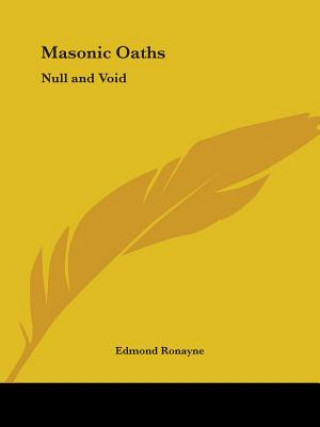 Masonic Oaths

Null and Void

Edmond Ronayne